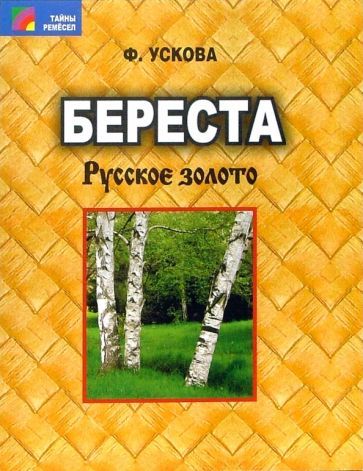 ТАЙНЫ РЕМЁСЕЛ

Ф. УСКОВА

БЕРЕСТА

Русское золото